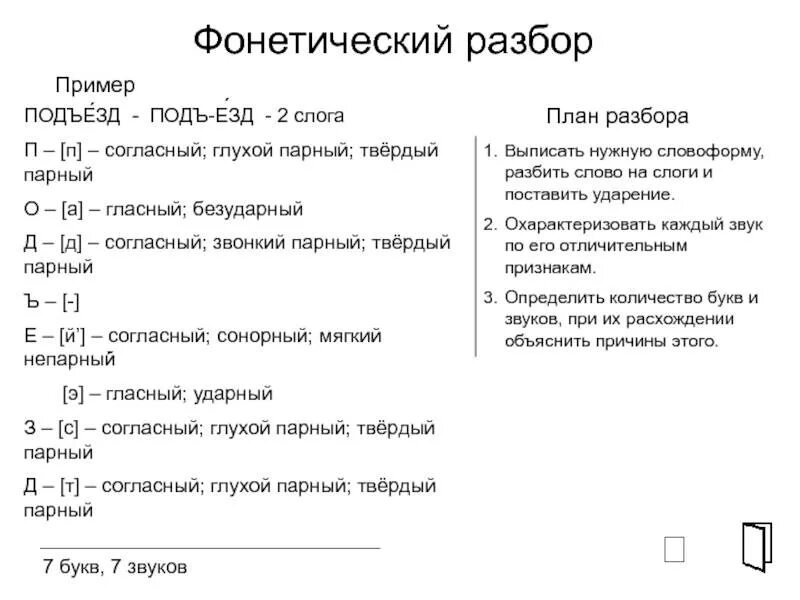 Фонетический разбор

Пример

ПОДЪЕ́ЗД - ПОДЪ-Е́ЗД - 2 слога

П – [п] – согласный; глухой парный; твёрдый парный

О – [а] – гласный; безударный

Д – [д] – согласный; звонкий парный; твёрдый парный

Ъ – [-]

Е – [й'] – согласный; сонорный; мягкий непарный

[э] – гласный; ударный

З – [с] – согласный; глухой парный; твёрдый парный

Д – [т] – согласный; глухой парный; твёрдый парный

7 букв, 7 звуков

План разбора

1. Выписать нужную словоформу, разбить слово на слоги и поставить ударение.

2. Охарактеризовать каждый звук по его отличительным признакам.

3. Определить количество букв и звуков, при их расхождении объяснить причины этого.